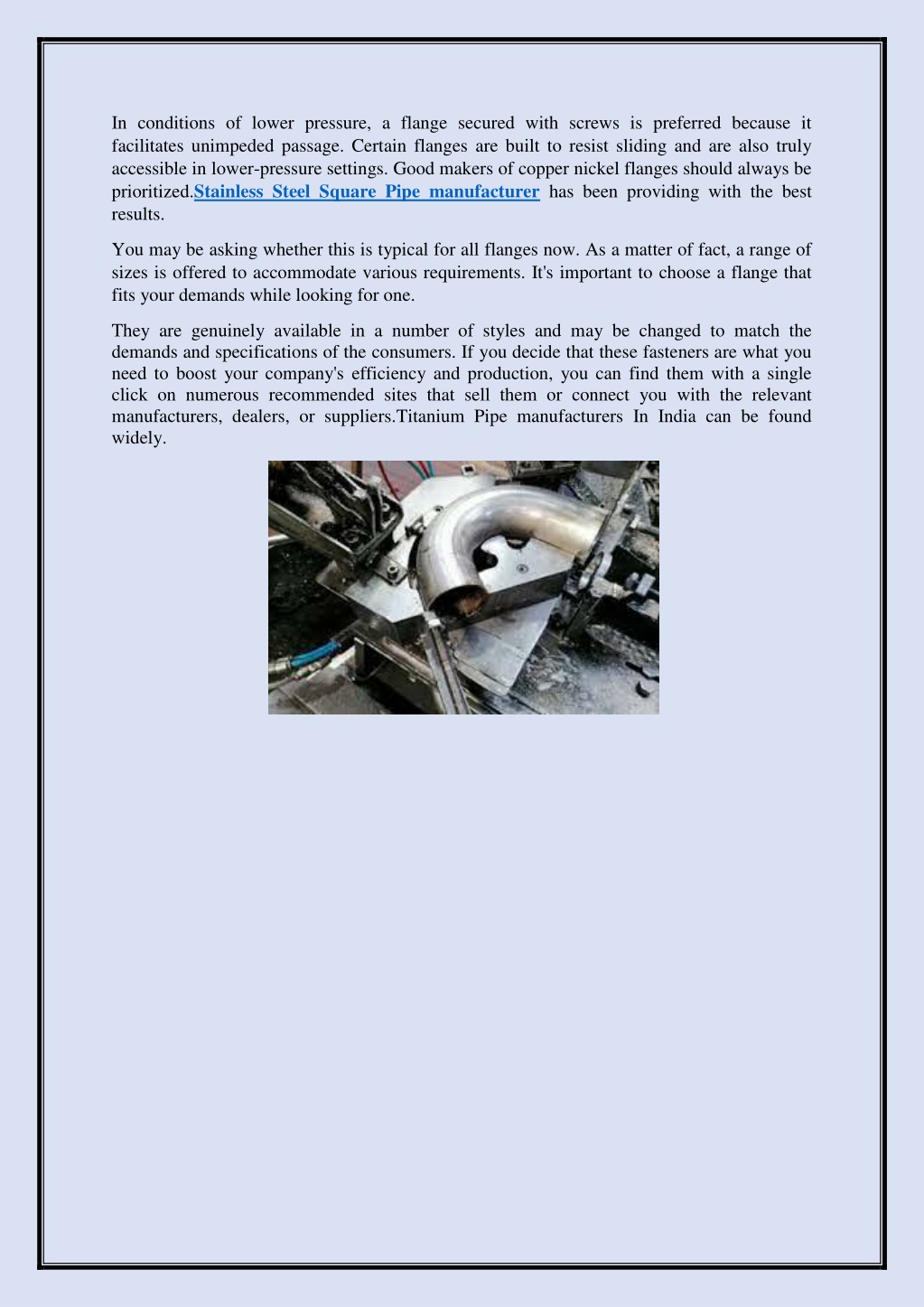 In conditions of lower pressure, a flange secured with screws is preferred because it facilitates unimpeded passage. Certain flanges are built to resist sliding and are also truly accessible in lower-pressure settings. Good makers of copper nickel flanges should always be prioritized.Stainless Steel Square Pipe manufacturer has been providing with the best results.

You may be asking whether this is typical for all flanges now. As a matter of fact, a range of sizes is offered to accommodate various requirements. It's important to choose a flange that fits your demands while looking for one.

They are genuinely available in a number of styles and may be changed to match the demands and specifications of the consumers. If you decide that these fasteners are what you need to boost your company's efficiency and production, you can find them with a single click on numerous recommended sites that sell them or connect you with the relevant manufacturers, dealers, or suppliers.Titanium Pipe manufacturers In India can be found widely.